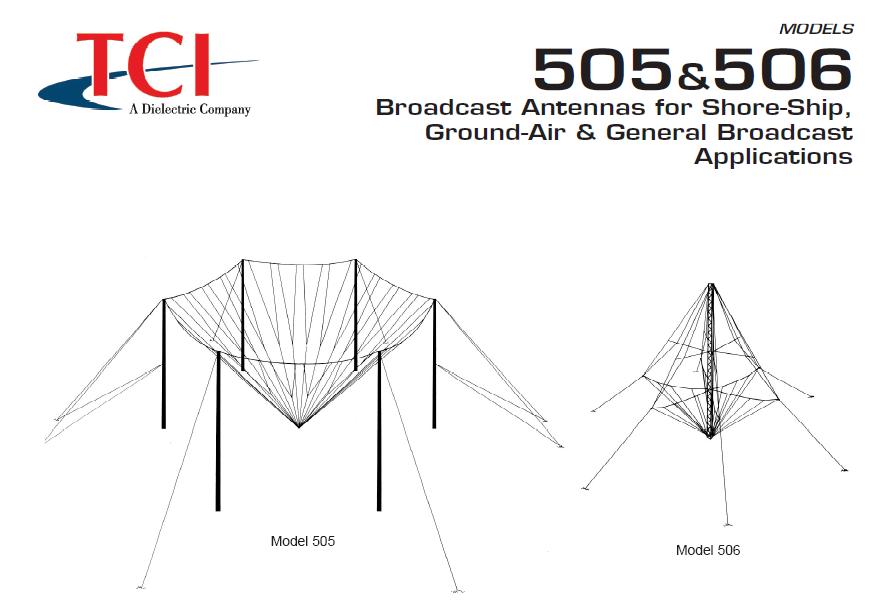 TCI
A Dielectric Company

MODELS

505&506

Broadcast Antennas for Shore-Ship, Ground-Air & General Broadcast Applications

Model 505

Model 506